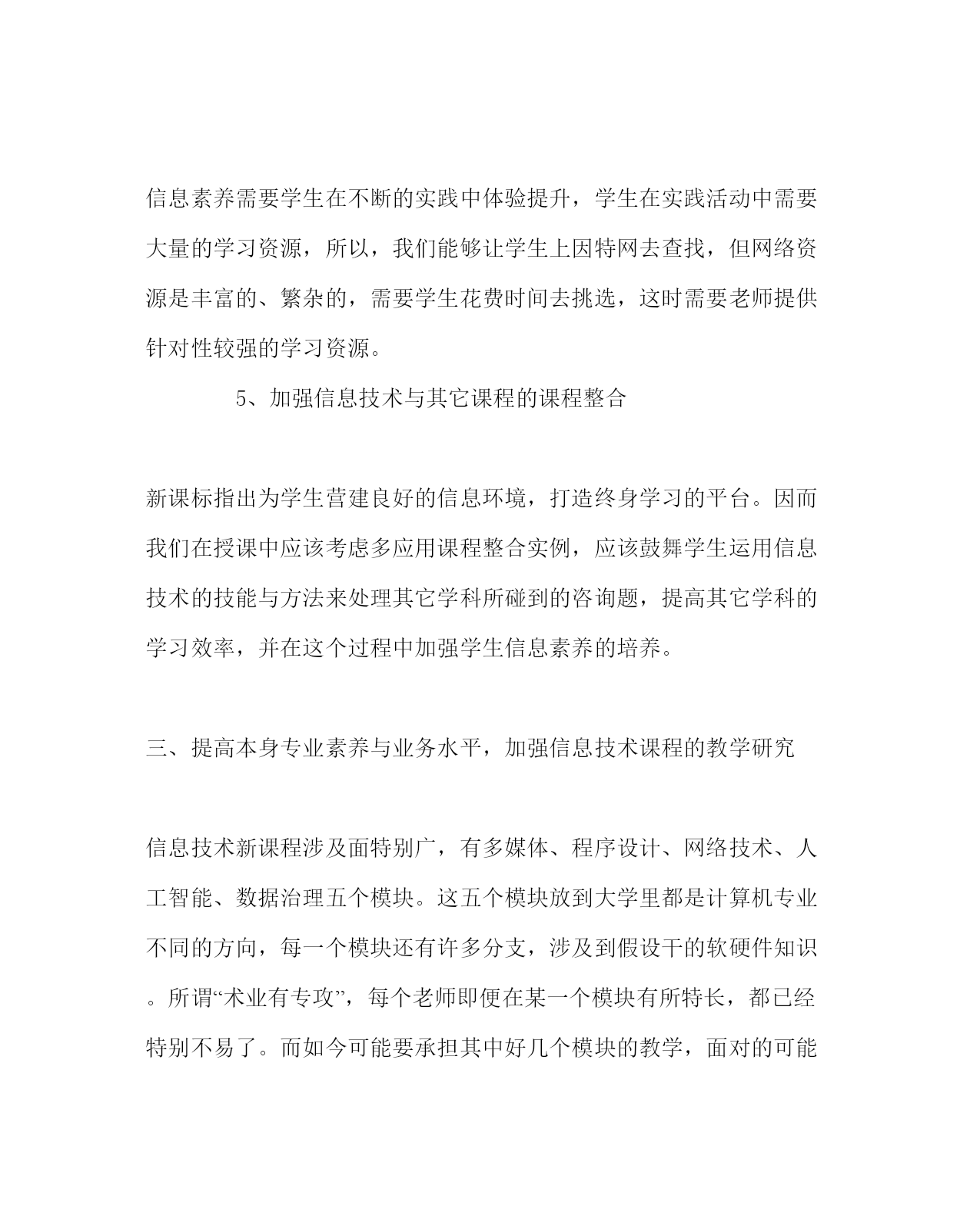 信息素养需要学生在不断的实践中体验提升，学生在实践活动中需要大量的学习资源，所以，我们能够让学生上因特网去查找，但网络资源是丰富的、繁杂的，需要学生花费时间去挑选，这时需要老师提供针对性较强的学习资源。

5、加强信息技术与其它课程的课程整合

新课标指出为学生营建良好的信息环境，打造终身学习的平台。因而我们在授课中应该考虑多应用课程整合实例，应该鼓舞学生运用信息技术的技能与方法来处理其它学科所碰到的咨询题，提高其它学科的学习效率，并在这个过程中加强学生信息素养的培养。

三、提高本身专业素养与业务水平，加强信息技术课程的教学研究

信息技术新课程涉及面特别广，有多媒体、程序设计、网络技术、人工智能、数据治理五个模块。这五个模块放到大学里都是计算机专业不同的方向，每一个模块还有许多分支，涉及到假设干的软硬件知识。所谓“术业有专攻”，每个老师即便在某一个模块有所特长，都已经特别不易了。而如今可能要承担其中好几个模块的教学，面对的可能